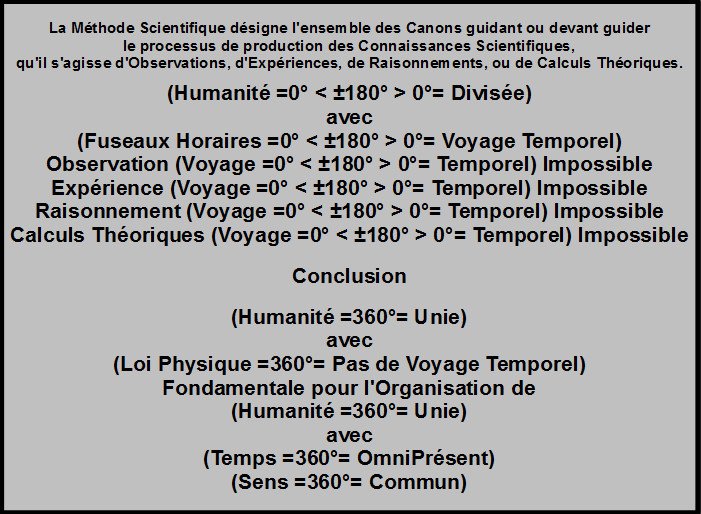 La Méthode Scientifique désigne l'ensemble des Canons guidant ou devant guider le processus de production des Connaissances Scientifiques, qu'il s'agisse d'Observations, d'Expériences, de Raisonnements, ou de Calculs Théoriques.

(Humanité =0° < ±180° > 0°= Divisée)
avec
(Fuseaux Horaires =0° < ±180° > 0°= Voyage Temporel)
Observation (Voyage =0° < ±180° > 0°= Temporel) Impossible
Expérience (Voyage =0° < ±180° > 0°= Temporel) Impossible
Raisonnement (Voyage =0° < ±180° > 0°= Temporel) Impossible
Calculs Théoriques (Voyage =0° < ±180° > 0°= Temporel) Impossible

Conclusion

(Humanité =360°= Unie)
avec
(Loi Physique =360°= Pas de Voyage Temporel)
Fondamentale pour l'Organisation de
(Humanité =360°= Unie)
avec
(Temps =360°= OmniPrésent)
(Sens =360°= Commun)